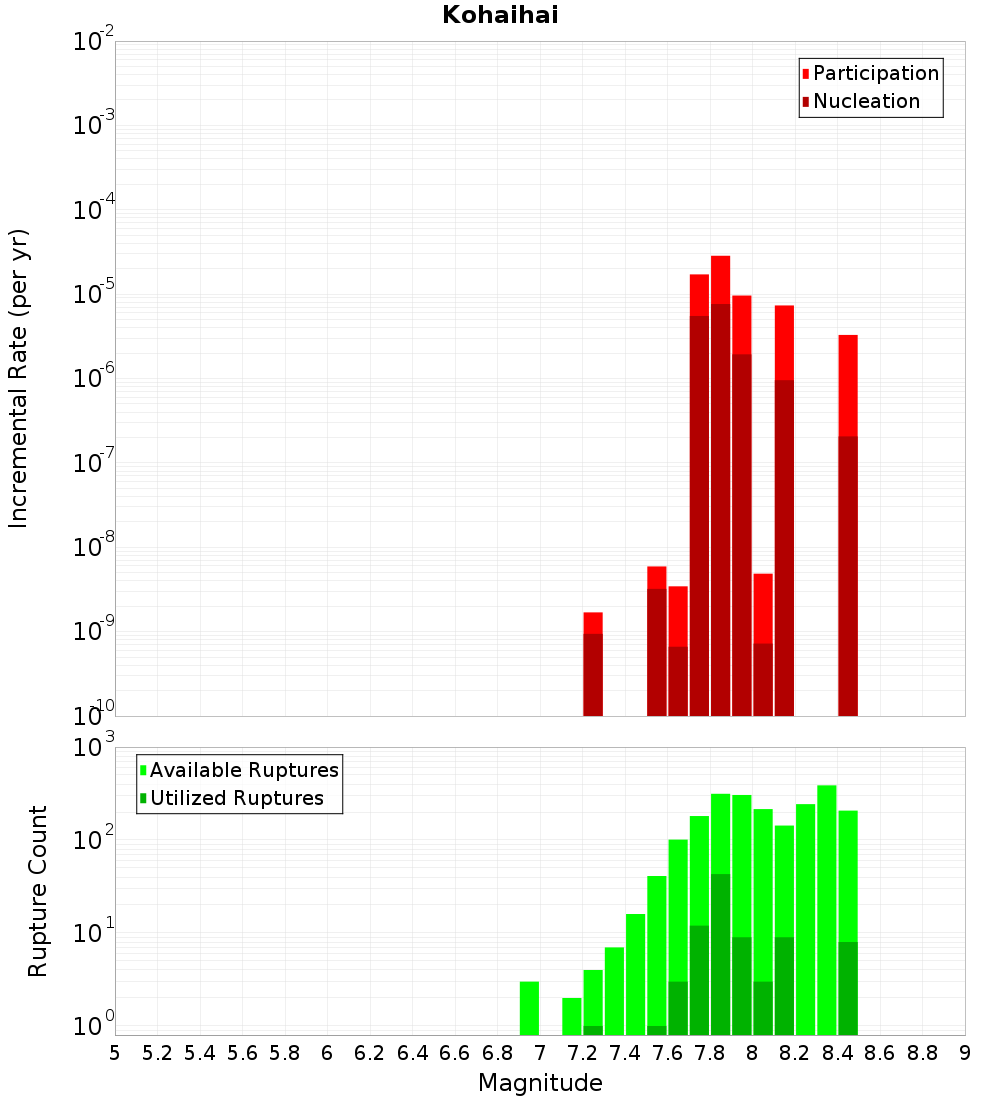 Kohaihai

Participation
Nucleation

Incremental Rate (per yr)

$10^{-2}$
$10^{-3}$
$10^{-4}$
$10^{-5}$
$10^{-6}$
$10^{-7}$
$10^{-8}$
$10^{-9}$
$10^{-10}$

Available Ruptures
Utilized Ruptures

Rupture Count

$10^{3}$
$10^{2}$
$10^{1}$
$10^{0}$

5 5.2 5.4 5.6 5.8 6 6.2 6.4 6.6 6.8 7 7.2 7.4 7.6 7.8 8 8.2 8.4 8.6 8.8 9

Magnitude